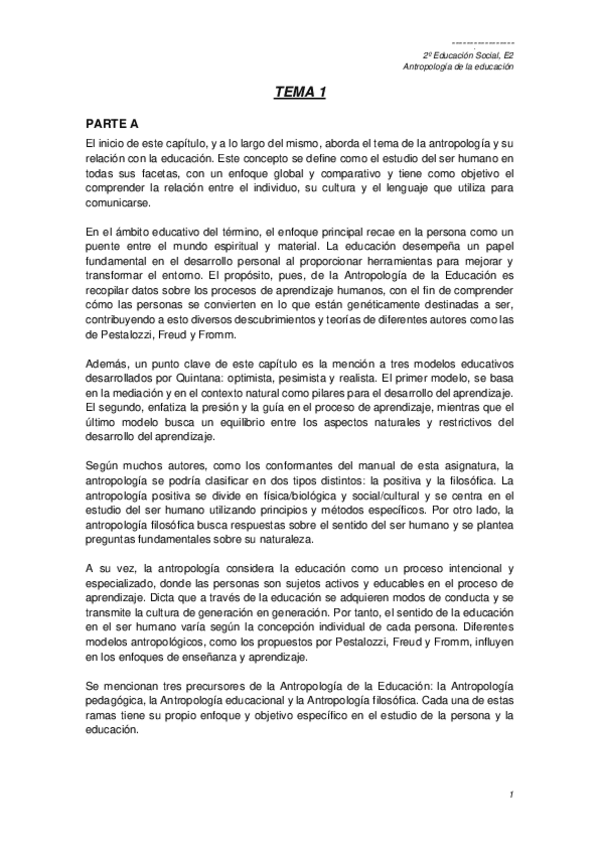 ----------------
2º Educación Social, E2
Antropología de la educación

TEMA 1

PARTE A

El inicio de este capítulo, y a lo largo del mismo, aborda el tema de la antropología y su relación con la educación. Este concepto se define como el estudio del ser humano en todas sus facetas, con un enfoque global y comparativo y tiene como objetivo el comprender la relación entre el individuo, su cultura y el lenguaje que utiliza para comunicarse.

En el ámbito educativo del término, el enfoque principal recae en la persona como un puente entre el mundo espiritual y material. La educación desempeña un papel fundamental en el desarrollo personal al proporcionar herramientas para mejorar y transformar el entorno. El propósito, pues, de la Antropología de la Educación es recopilar datos sobre los procesos de aprendizaje humanos, con el fin de comprender cómo las personas se convierten en lo que están genéticamente destinadas a ser, contribuyendo a esto diversos descubrimientos y teorías de diferentes autores como las de Pestalozzi, Freud y Fromm.

Además, un punto clave de este capítulo es la mención a tres modelos educativos desarrollados por Quintana: optimista, pesimista y realista. El primer modelo, se basa en la mediación y en el contexto natural como pilares para el desarrollo del aprendizaje. El segundo, enfatiza la presión y la guía en el proceso de aprendizaje, mientras que el último modelo busca un equilibrio entre los aspectos naturales y restrictivos del desarrollo del aprendizaje.

Según muchos autores, como los conformantes del manual de esta asignatura, la antropología se podría clasificar en dos tipos distintos: la positiva y la filosófica. La antropología positiva se divide en física/biológica y social/cultural y se centra en el estudio del ser humano utilizando principios y métodos específicos. Por otro lado, la antropología filosófica busca respuestas sobre el sentido del ser humano y se plantea preguntas fundamentales sobre su naturaleza.

A su vez, la antropología considera la educación como un proceso intencional y especializado, donde las personas son sujetos activos y educables en el proceso de aprendizaje. Dicta que a través de la educación se adquieren modos de conducta y se transmite la cultura de generación en generación. Por tanto, el sentido de la educación en el ser humano varía según la concepción individual de cada persona. Diferentes modelos antropológicos, como los propuestos por Pestalozzi, Freud y Fromm, influyen en los enfoques de enseñanza y aprendizaje.

Se mencionan tres precursores de la Antropología de la Educación: la Antropología pedagógica, la Antropología educacional y la Antropología filosófica. Cada una de estas ramas tiene su propio enfoque y objetivo específico en el estudio de la persona y la educación.

1